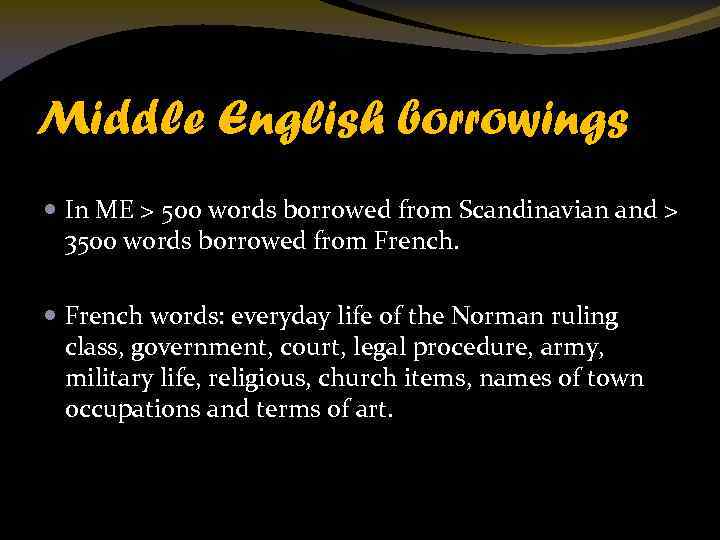 Middle English borrowings

• In ME > 500 words borrowed from Scandinavian and > 3500 words borrowed from French.

• French words: everyday life of the Norman ruling class, government, court, legal procedure, army, military life, religious, church items, names of town occupations and terms of art.